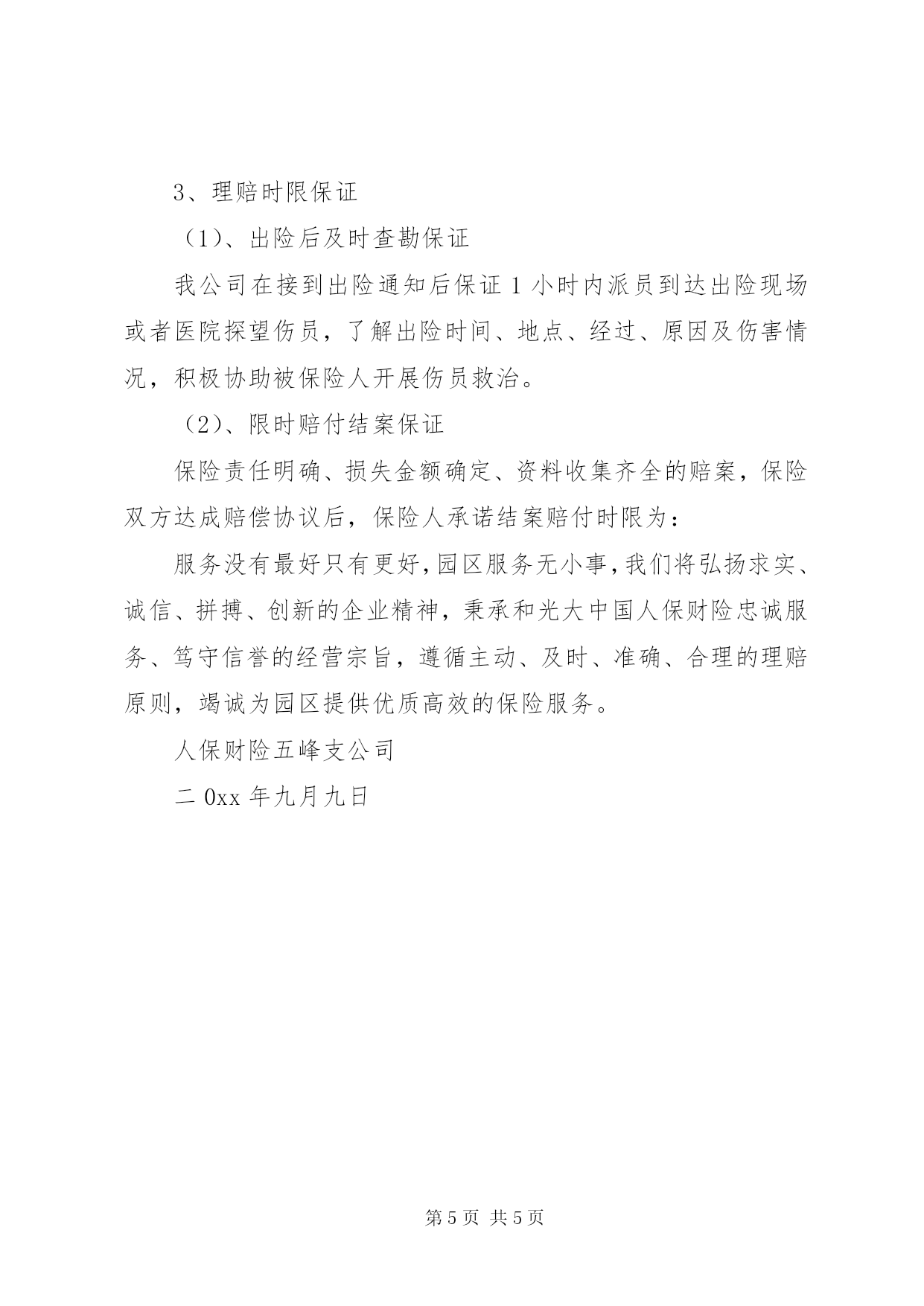 3、理赔时限保证

（1)、出险后及时查勘保证

我公司在接到出险通知后保证 1 小时内派员到达出险现场或者医院探望伤员，了解出险时间、地点、经过、原因及伤害情况，积极协助被保险人开展伤员救治。

（2)、限时赔付结案保证

保险责任明确、损失金额确定、资料收集齐全的赔案，保险双方达成赔偿协议后，保险人承诺结案赔付时限为：

服务没有最好只有更好，园区服务无小事，我们将弘扬求实、诚信、拼搏、创新的企业精神，秉承和光大中国人保财险忠诚服务、笃守信誉的经营宗旨，遵循主动、及时、准确、合理的理赔原则，竭诚为园区提供优质高效的保险服务。

人保财险五峰支公司

二 0xx 年九月九日

第 5 页 共 5 页